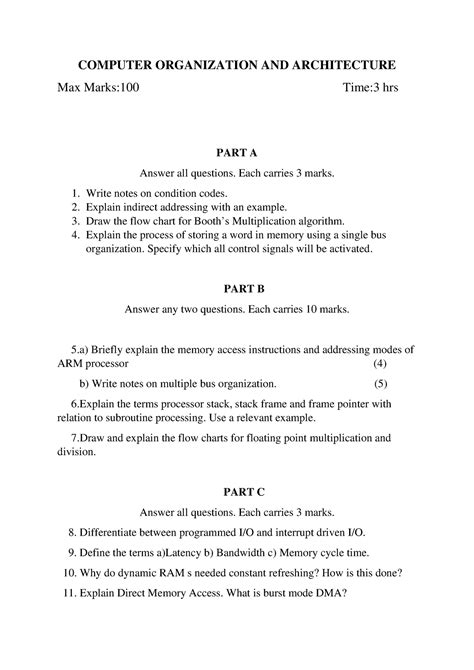 COMPUTER ORGANIZATION AND ARCHITECTURE

Max Marks:100 Time:3 hrs

PART A

Answer all questions. Each carries 3 marks.

1. Write notes on condition codes.
2. Explain indirect addressing with an example.
3. Draw the flow chart for Booth's Multiplication algorithm.
4. Explain the process of storing a word in memory using a single bus organization. Specify which all control signals will be activated.

PART B

Answer any two questions. Each carries 10 marks.

5.a) Briefly explain the memory access instructions and addressing modes of ARM processor (4)

b) Write notes on multiple bus organization. (5)

6.Explain the terms processor stack, stack frame and frame pointer with relation to subroutine processing. Use a relevant example.

7.Draw and explain the flow charts for floating point multiplication and division.

PART C

Answer all questions. Each carries 3 marks.

8. Differentiate between programmed I/O and interrupt driven I/O.

9. Define the terms a)Latency b) Bandwidth c) Memory cycle time.

10. Why do dynamic RAM s needed constant refreshing? How is this done?

11. Explain Direct Memory Access. What is burst mode DMA?